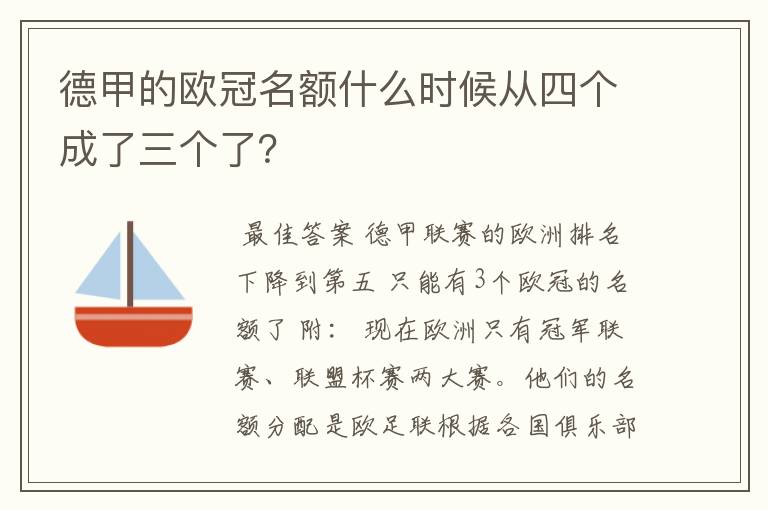 德甲的欧冠名额什么时候从四个成了三个了?

最佳答案 德甲联赛的欧洲排名下降到第五 只能有3个欧冠的名额了 附: 现在欧洲只有冠军联赛、联盟杯赛两大赛。他们的名额分配是欧足联根据各国俱乐部